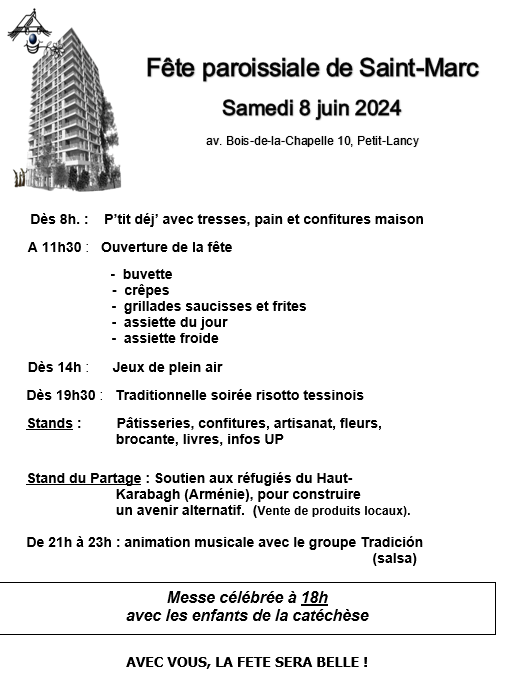 Fête paroissiale de Saint-Marc

Samedi 8 juin 2024

av. Bois-de-la-Chapelle 10, Petit-Lancy

Dès 8h. : P'tit déj' avec tresses, pain et confitures maison

A 11h30 : Ouverture de la fête

- buvette
- crêpes
- grillades saucisses et frites
- assiette du jour
- assiette froide

Dès 14h : Jeux de plein air

Dès 19h30 : Traditionnelle soirée risotto tessinois

Stands : Pâtisseries, confitures, artisanat, fleurs, brocante, livres, infos UP

Stand du Partage : Soutien aux réfugiés du Haut-Karabagh (Arménie), pour construire un avenir alternatif. (Vente de produits locaux).

De 21h à 23h : animation musicale avec le groupe Tradición (salsa)

Messe célébrée à 18h
avec les enfants de la catéchèse

AVEC VOUS, LA FETE SERA BELLE !